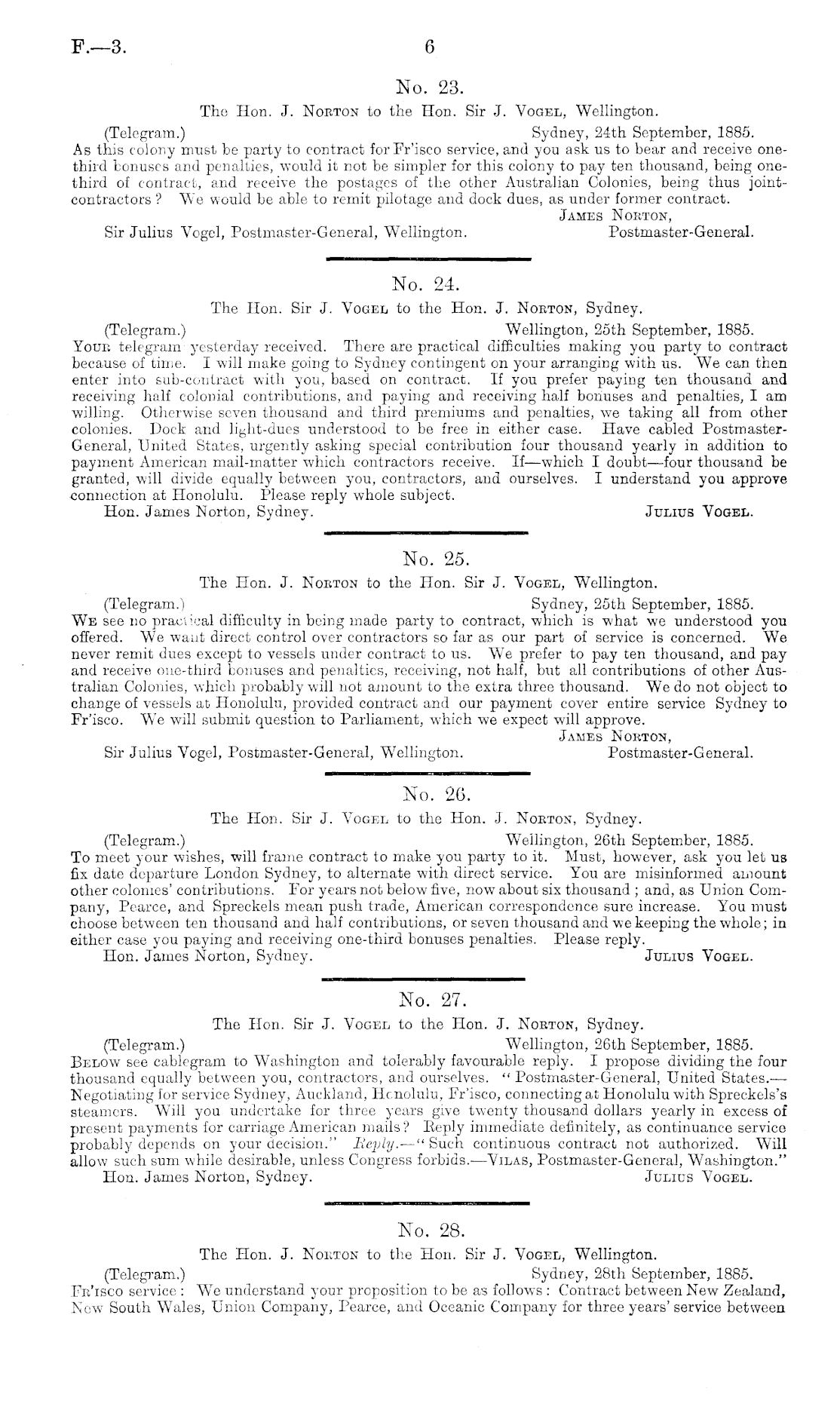 F.—3. 6

No. 23.

The Hon. J. Norton to the Hon. Sir J. Vogel, Wellington.

(Telegram.) Sydney, 24th September, 1885.

As this colony must be party to contract for Fr'isco service, and you ask us to bear and receive one-third bonuses and penalties, would it not be simpler for this colony to pay ten thousand, being one-third of contract, and receive the postages of the other Australian Colonies, being thus joint-contractors? We would be able to remit pilotage and dock dues, as under former contract.

James Norton,
Sir Julius Vogel, Postmaster-General, Wellington. Postmaster-General.

No. 24.

The Hon. Sir J. Vogel to the Hon. J. Norton, Sydney.

(Telegram.) Wellington, 25th September, 1885.

Your telegram yesterday received. There are practical difficulties making you party to contract because of time. I will make going to Sydney contingent on your arranging with us. We can then enter into sub-contract with you, based on contract. If you prefer paying ten thousand and receiving half colonial contributions, and paying and receiving half bonuses and penalties, I am willing. Otherwise seven thousand and third premiums and penalties, we taking all from other colonies. Dock and light-dues understood to be free in either case. Have cabled Postmaster-General, United States, urgently asking special contribution four thousand yearly in addition to payment American mail-matter which contractors receive. If—which I doubt—four thousand be granted, will divide equally between you, contractors, and ourselves. I understand you approve connection at Honolulu. Please reply whole subject.

Hon. James Norton, Sydney. Julius Vogel.

No. 25.

The Hon. J. Norton to the Hon. Sir J. Vogel, Wellington.

(Telegram.) Sydney, 25th September, 1885.

We see no practical difficulty in being made party to contract, which is what we understood you offered. We want direct control over contractors so far as our part of service is concerned. We never remit dues except to vessels under contract to us. We prefer to pay ten thousand, and pay and receive one-third bonuses and penalties, receiving, not half, but all contributions of other Australian Colonies, which probably will not amount to the extra three thousand. We do not object to change of vessels at Honolulu, provided contract and our payment cover entire service Sydney to Fr'isco. We will submit question to Parliament, which we expect will approve.

James Norton,
Sir Julius Vogel, Postmaster-General, Wellington. Postmaster-General.

No. 26.

The Hon. Sir J. Vogel to the Hon. J. Norton, Sydney.

(Telegram.) Wellington, 26th September, 1885.

To meet your wishes, will frame contract to make you party to it. Must, however, ask you let us fix date departure London Sydney, to alternate with direct service. You are misinformed amount other colonies' contributions. For years not below five, now about six thousand; and, as Union Company, Pearce, and Spreckels mean push trade, American correspondence sure increase. You must choose between ten thousand and half contributions, or seven thousand and we keeping the whole; in either case you paying and receiving one-third bonuses penalties. Please reply.

Hon. James Norton, Sydney. Julius Vogel.

No. 27.

The Hon. Sir J. Vogel to the Hon. J. Norton, Sydney.

(Telegram.) Wellington, 26th September, 1885.

Below see cablegram to Washington and tolerably favourable reply. I propose dividing the four thousand equally between you, contractors, and ourselves. "Postmaster-General, United States.—Negotiating for service Sydney, Auckland, Honolulu, Fr'isco, connecting at Honolulu with Spreckels's steamers. Will you undertake for three years give twenty thousand dollars yearly in excess of present payments for carriage American mails? Reply immediate definitely, as continuance service probably depends on your decision." Reply.—"Such continuous contract not authorized. Will allow such sum while desirable, unless Congress forbids.—Vilas, Postmaster-General, Washington."

Hon. James Norton, Sydney. Julius Vogel.

No. 28.

The Hon. J. Norton to the Hon. Sir J. Vogel, Wellington.

(Telegram.) Sydney, 28th September, 1885.

Fr'isco service: We understand your proposition to be as follows: Contract between New Zealand, New South Wales, Union Company, Pearce, and Oceanic Company for three years' service between